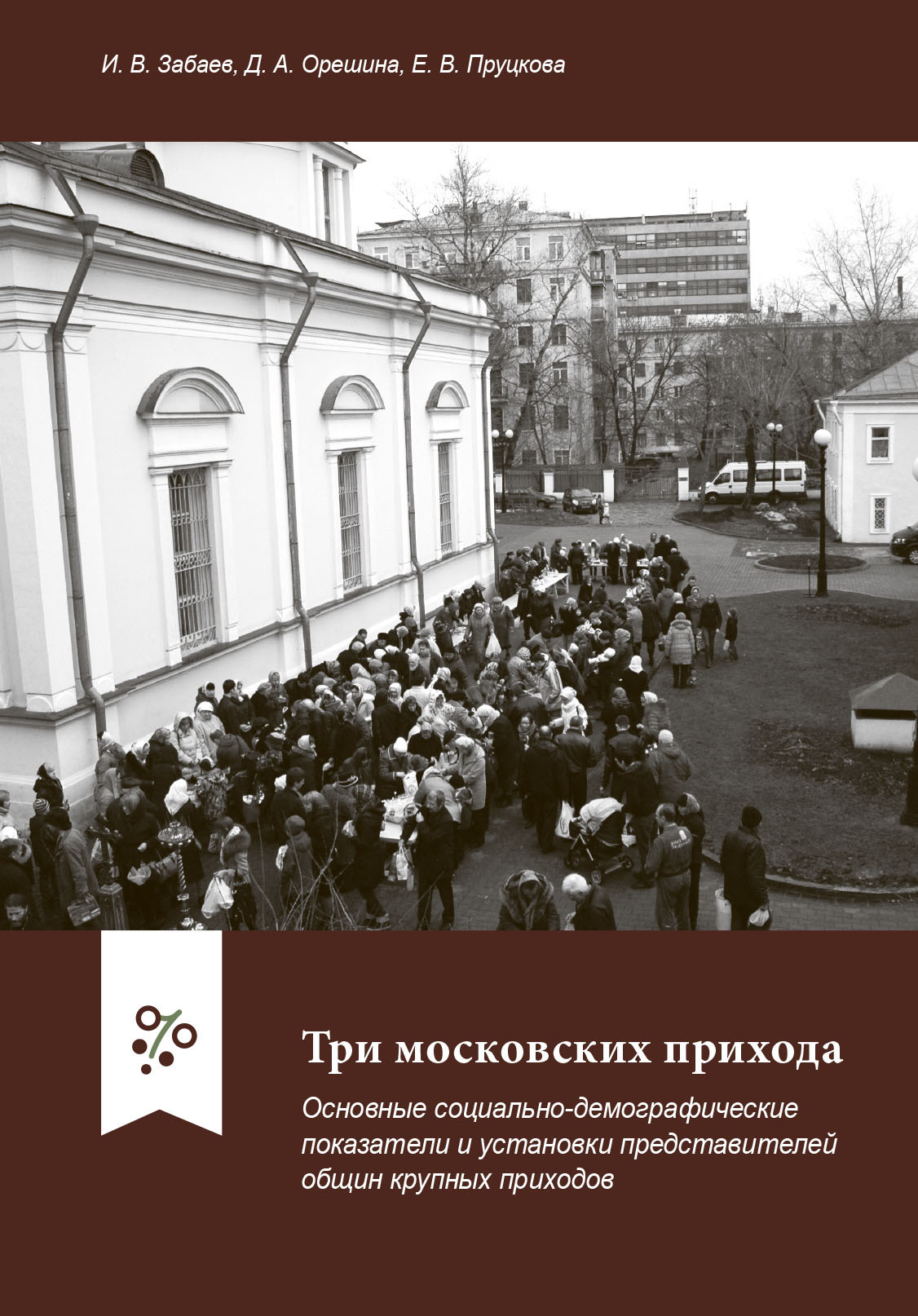 И. В. Забаев, Д. А. Орешина, Е. В. Пруцкова

Три московских прихода

Основные социально-демографические показатели и установки представителей общин крупных приходов